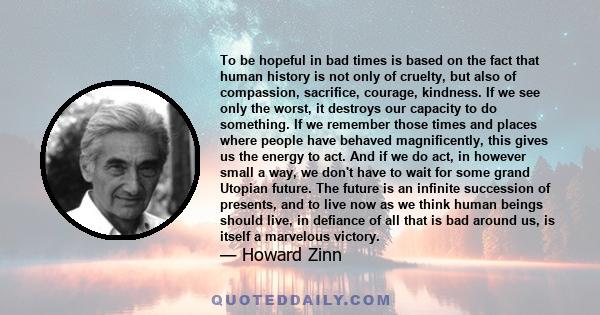 To be hopeful in bad times is based on the fact that human history is not only of cruelty, but also of compassion, sacrifice, courage, kindness. If we see only the worst, it destroys our capacity to do something. If we remember those times and places where people have behaved magnificently, this gives us the energy to act. And if we do act, in however small a way, we don't have to wait for some grand Utopian future. The future is an infinite succession of presents, and to live now as we think human beings should live, in defiance of all that is bad around us, is itself a marvelous victory.

— Howard Zinn

QUOTEDDAILY.COM